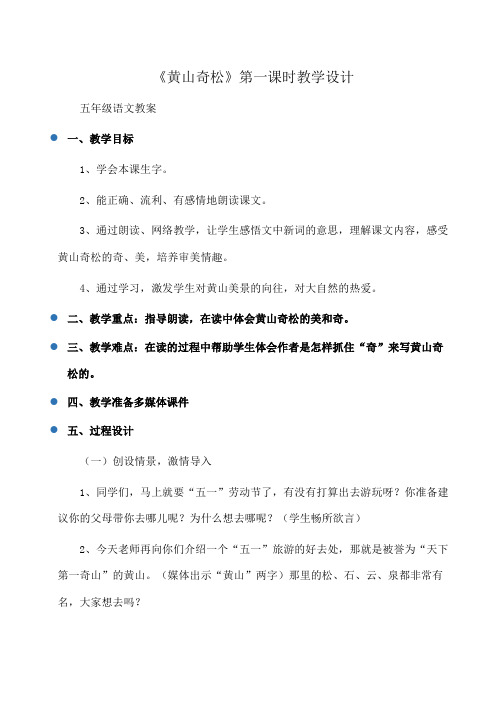 《黄山奇松》第一课时教学设计

五年级语文教案

一、教学目标

1、学会本课生字。

2、能正确、流利、有感情地朗读课文。

3、通过朗读、网络教学，让学生感悟文中新词的意思，理解课文内容，感受黄山奇松的奇、美，培养审美情趣。

4、通过学习，激发学生对黄山美景的向往，对大自然的热爱。

二、教学重点：指导朗读，在读中体会黄山奇松的美和奇。

三、教学难点：在读的过程中帮助学生体会作者是怎样抓住“奇”来写黄山奇松的。

四、教学准备多媒体课件

五、过程设计

（一）创设情景，激情导入

1、同学们，马上就要“五一”劳动节了，有没有打算出去游玩呀？你准备建议你的父母带你去哪儿呢？为什么想去哪呢？（学生畅所欲言）

2、今天老师再向你们介绍一个“五一”旅游的好去处，那就是被誉为“天下第一奇山”的黄山。（媒体出示“黄山”两字）那里的松、石、云、泉都非常有名，大家想去吗？